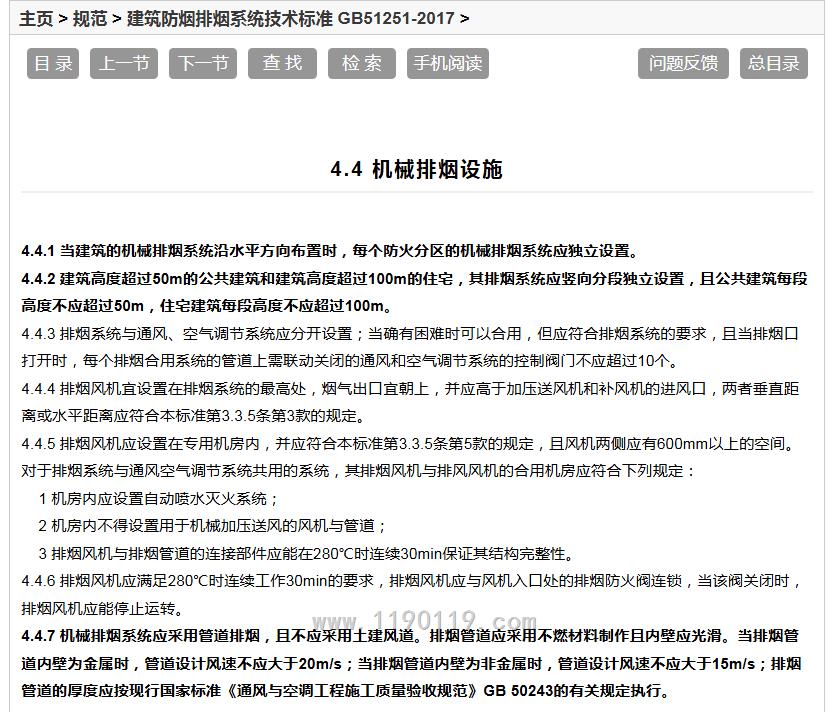 主页 > 规范 > 建筑防烟排烟系统技术标准 GB51251-2017 >

目录 上一节 下一节 查找 检索 手机阅读 问题反馈 总目录

4.4 机械排烟设施

4.4.1 当建筑的机械排烟系统沿水平方向布置时，每个防火分区的机械排烟系统应独立设置。

4.4.2 建筑高度超过50m的公共建筑和建筑高度超过100m的住宅，其排烟系统应竖向分段独立设置，且公共建筑每段高度不应超过50m，住宅建筑每段高度不应超过100m。

4.4.3 排烟系统与通风、空气调节系统应分开设置；当确有困难时可以合用，但应符合排烟系统的要求，且当排烟口打开时，每个排烟合用系统的管道上需联动关闭的通风和空气调节系统的控制阀门不应超过10个。

4.4.4 排烟风机宜设置在排烟系统的最高处，烟气出口宜朝上，并应高于加压送风机和补风机的进风口，两者垂直距离或水平距离应符合本标准第3.3.5条第3款的规定。

4.4.5 排烟风机应设置在专用机房内，并应符合本标准第3.3.5条第5款的规定，且风机两侧应有600mm以上的空间。对于排烟系统与通风空气调节系统共用的系统，其排烟风机与排风风机的合用机房应符合下列规定：

1 机房内应设置自动喷水灭火系统；

2 机房内不得设置用于机械加压送风的风机与管道；

3 排烟风机与排烟管道的连接部件应能在280℃时连续30min保证其结构完整性。

4.4.6 排烟风机应满足280℃时连续工作30min的要求，排烟风机应与风机入口处的排烟防火阀连锁，当该阀关闭时，排烟风机应能停止运转。

www.1190119.com

4.4.7 机械排烟系统应采用管道排烟，且不应采用土建风道。排烟管道应采用不燃材料制作且内壁应光滑。当排烟管道内壁为金属时，管道设计风速不应大于20m/s；当排烟管道内壁为非金属时，管道设计风速不应大于15m/s；排烟管道的厚度应按现行国家标准《通风与空调工程施工质量验收规范》GB 50243的有关规定执行。